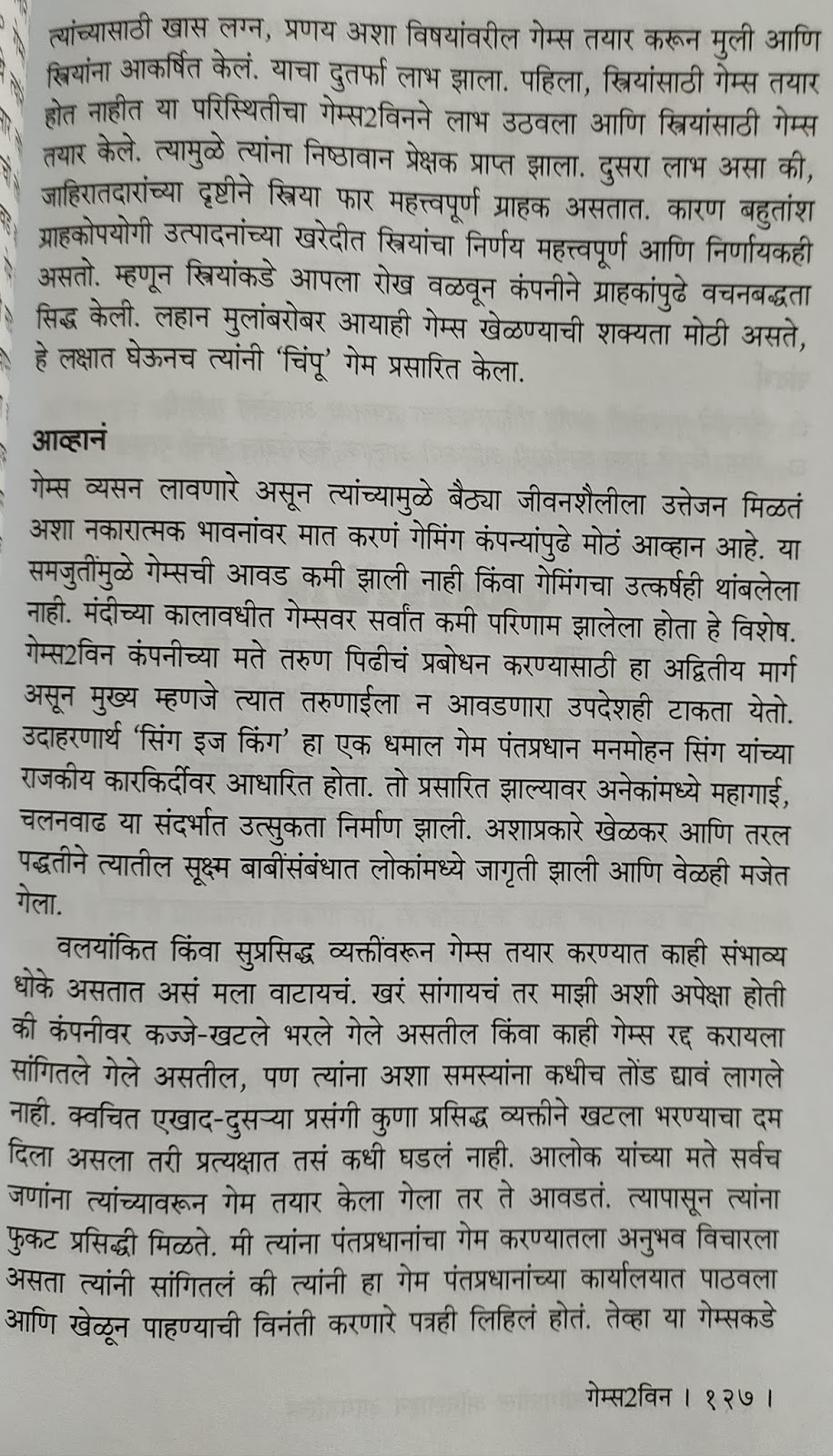 त्यांच्यासाठी खास लग्न, प्रणय अशा विषयांवरील गेम्स तयार करून मुली आणि स्त्रियांना आकर्षित केलं. याचा दुतर्फा लाभ झाला. पहिला, स्त्रियांसाठी गेम्स तयार होत नाहीत या परिस्थितीचा गेम्स2विनने लाभ उठवला आणि स्त्रियांसाठी गेम्स तयार केले. त्यामुळे त्यांना निष्ठावान प्रेक्षक प्राप्त झाला. दुसरा लाभ असा की, जाहिरातदारांच्या दृष्टीने स्त्रिया फार महत्त्वपूर्ण ग्राहक असतात. कारण बहुतांश ग्राहकोपयोगी उत्पादनांच्या खरेदीत स्त्रियांचा निर्णय महत्त्वपूर्ण आणि निर्णायकही असतो. म्हणून स्त्रियांकडे आपला रोख वळवून कंपनीने ग्राहकांपुढे वचनबद्धता सिद्ध केली. लहान मुलांबरोबर आयाही गेम्स खेळण्याची शक्यता मोठी असते, हे लक्षात घेऊनच त्यांनी 'चिंपू' गेम प्रसारित केला.

आव्हानं

गेम्स व्यसन लावणारे असून त्यांच्यामुळे बैठ्या जीवनशैलीला उत्तेजन मिळतं अशा नकारात्मक भावनांवर मात करणं गेमिंग कंपन्यांपुढे मोठं आव्हान आहे. या समजुतींमुळे गेम्सची आवड कमी झाली नाही किंवा गेमिंगचा उत्कर्षही थांबलेला नाही. मंदीच्या कालावधीत गेम्सवर सर्वांत कमी परिणाम झालेला होता हे विशेष. गेम्स2विन कंपनीच्या मते तरुण पिढीचं प्रबोधन करण्यासाठी हा अद्वितीय मार्ग असून मुख्य म्हणजे त्यात तरुणाईला न आवडणारा उपदेशही टाकता येतो. उदाहरणार्थ 'सिंग इज किंग' हा एक धमाल गेम पंतप्रधान मनमोहन सिंग यांच्या राजकीय कारकिर्दीवर आधारित होता. तो प्रसारित झाल्यावर अनेकांमध्ये महागाई, चलनवाढ या संदर्भात उत्सुकता निर्माण झाली. अशाप्रकारे खेळकर आणि तरल पद्धतीने त्यातील सूक्ष्म बाबींसंबंधात लोकांमध्ये जागृती झाली आणि वेळही मजेत गेला.

वलयांकित किंवा सुप्रसिद्ध व्यक्तींवरून गेम्स तयार करण्यात काही संभाव्य धोके असतात असं मला वाटायचं. खरं सांगायचं तर माझी अशी अपेक्षा होती की कंपनीवर कज्जे-खटले भरले गेले असतील किंवा काही गेम्स रद्द करायला सांगितले गेले असतील, पण त्यांना अशा समस्यांना कधीच तोंड द्यावं लागले नाही. क्वचित एखाद-दुसऱ्या प्रसंगी कुणा प्रसिद्ध व्यक्तीने खटला भरण्याचा दम दिला असला तरी प्रत्यक्षात तसं कधी घडलं नाही. आलोक यांच्या मते सर्वच जणांना त्यांच्यावरून गेम तयार केला गेला तर ते आवडतं. त्यापासून त्यांना फुकट प्रसिद्धी मिळते. मी त्यांना पंतप्रधानांचा गेम करण्यातला अनुभव विचारला असता त्यांनी सांगितलं की त्यांनी हा गेम पंतप्रधानांच्या कार्यालयात पाठवला आणि खेळून पाहण्याची विनंती करणारे पत्रही लिहिलं होतं. तेव्हा या गेम्सकडे

गेम्स2विन । १२७ ।